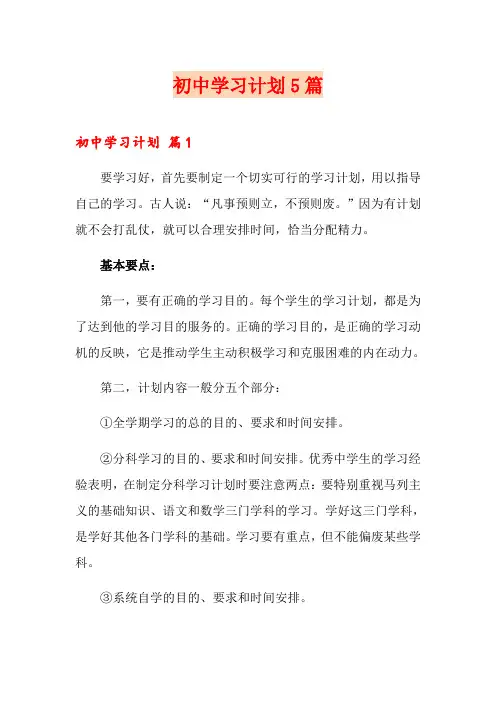 初中学习计划5篇

初中学习计划 篇1

要学习好，首先要制定一个切实可行的学习计划，用以指导自己的学习。古人说：“凡事预则立，不预则废。”因为有计划就不会打乱仗，就可以合理安排时间，恰当分配精力。

基本要点：

第一，要有正确的学习目的。每个学生的学习计划，都是为了达到他的学习目的服务的。正确的学习目的，是正确的学习动机的反映，它是推动学生主动积极学习和克服困难的内在动力。

第二，计划内容一般分五个部分：

①全学期学习的总的目的、要求和时间安排。

②分科学习的目的、要求和时间安排。优秀中学生的学习经验表明，在制定分科学习计划时要注意两点：要特别重视马列主义的基础知识、语文和数学三门学科的学习。学好这三门学科，是学好其他各门学科的基础。学习要有重点，但不能偏废某些学科。

③系统自学的目的、要求和时间安排。